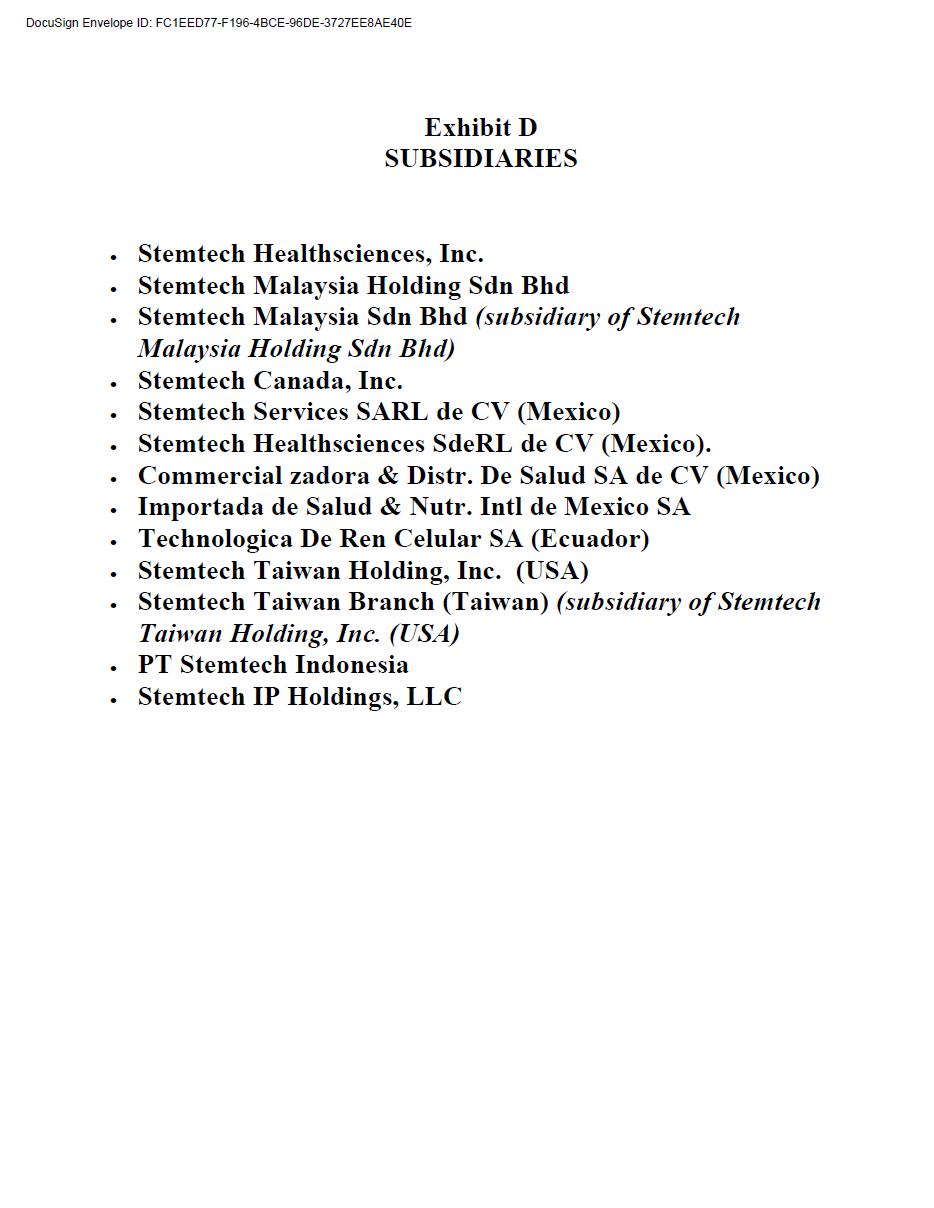 DocuSign Envelope ID: FC1EED77-F196-4BCE-96DE-3727EE8AE40E

Exhibit D
SUBSIDIARIES

• Stemtech Healthsciences, Inc.
• Stemtech Malaysia Holding Sdn Bhd
• Stemtech Malaysia Sdn Bhd (subsidiary of Stemtech Malaysia Holding Sdn Bhd)
• Stemtech Canada, Inc.
• Stemtech Services SARL de CV (Mexico)
• Stemtech Healthsciences SdeRL de CV (Mexico).
• Commercial zadora & Distr. De Salud SA de CV (Mexico)
• Importada de Salud & Nutr. Intl de Mexico SA
• Technologica De Ren Celular SA (Ecuador)
• Stemtech Taiwan Holding, Inc. (USA)
• Stemtech Taiwan Branch (Taiwan) (subsidiary of Stemtech Taiwan Holding, Inc. (USA)
• PT Stemtech Indonesia
• Stemtech IP Holdings, LLC